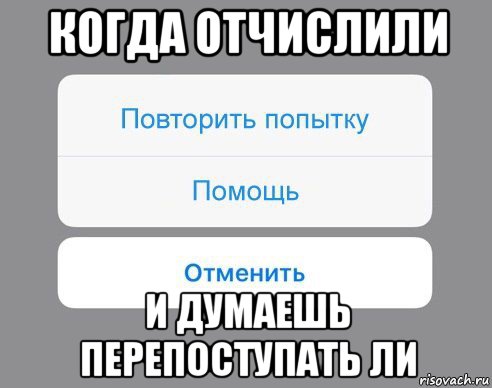 КОГДА ОТЧИСЛИЛИ

Повторить попытку

Помощь

Отменить

И ДУМАЕШЬ ПЕРЕПОСТУПАТЬ ЛИ

risovach.ru